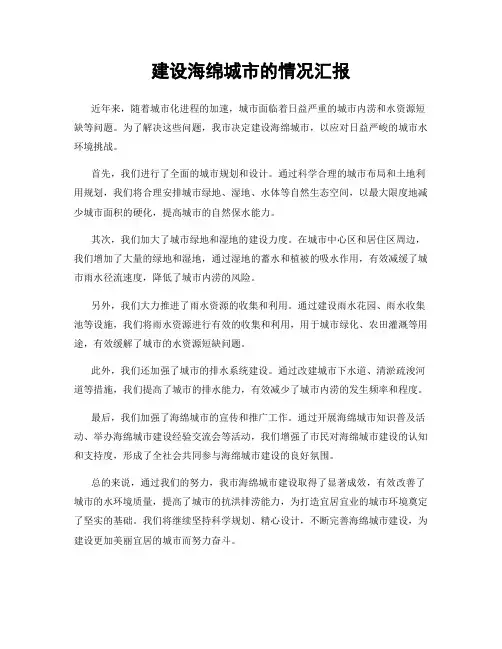 建设海绵城市的情况汇报

近年来，随着城市化进程的加速，城市面临着日益严重的城市内涝和水资源短缺等问题。为了解决这些问题，我市决定建设海绵城市，以应对日益严峻的城市水环境挑战。

首先，我们进行了全面的城市规划和设计。通过科学合理的城市布局和土地利用规划，我们将合理安排城市绿地、湿地、水体等自然生态空间，以最大限度地减少城市面积的硬化，提高城市的自然保水能力。

其次，我们加大了城市绿地和湿地的建设力度。在城市中心区和居住区周边，我们增加了大量的绿地和湿地，通过湿地的蓄水和植被的吸水作用，有效减缓了城市雨水径流速度，降低了城市内涝的风险。

另外，我们大力推进了雨水资源的收集和利用。通过建设雨水花园、雨水收集池等设施，我们将雨水资源进行有效的收集和利用，用于城市绿化、农田灌溉等用途，有效缓解了城市的水资源短缺问题。

此外，我们还加强了城市的排水系统建设。通过改建城市下水道、清淤疏浚河道等措施，我们提高了城市的排水能力，有效减少了城市内涝的发生频率和程度。

最后，我们加强了海绵城市的宣传和推广工作。通过开展海绵城市知识普及活动、举办海绵城市建设经验交流会等活动，我们增强了市民对海绵城市建设的认知和支持度，形成了全社会共同参与海绵城市建设的良好氛围。

总的来说，通过我们的努力，我市海绵城市建设取得了显著成效，有效改善了城市的水环境质量，提高了城市的抗洪排涝能力，为打造宜居宜业的城市环境奠定了坚实的基础。我们将继续坚持科学规划、精心设计，不断完善海绵城市建设，为建设更加美丽宜居的城市而努力奋斗。